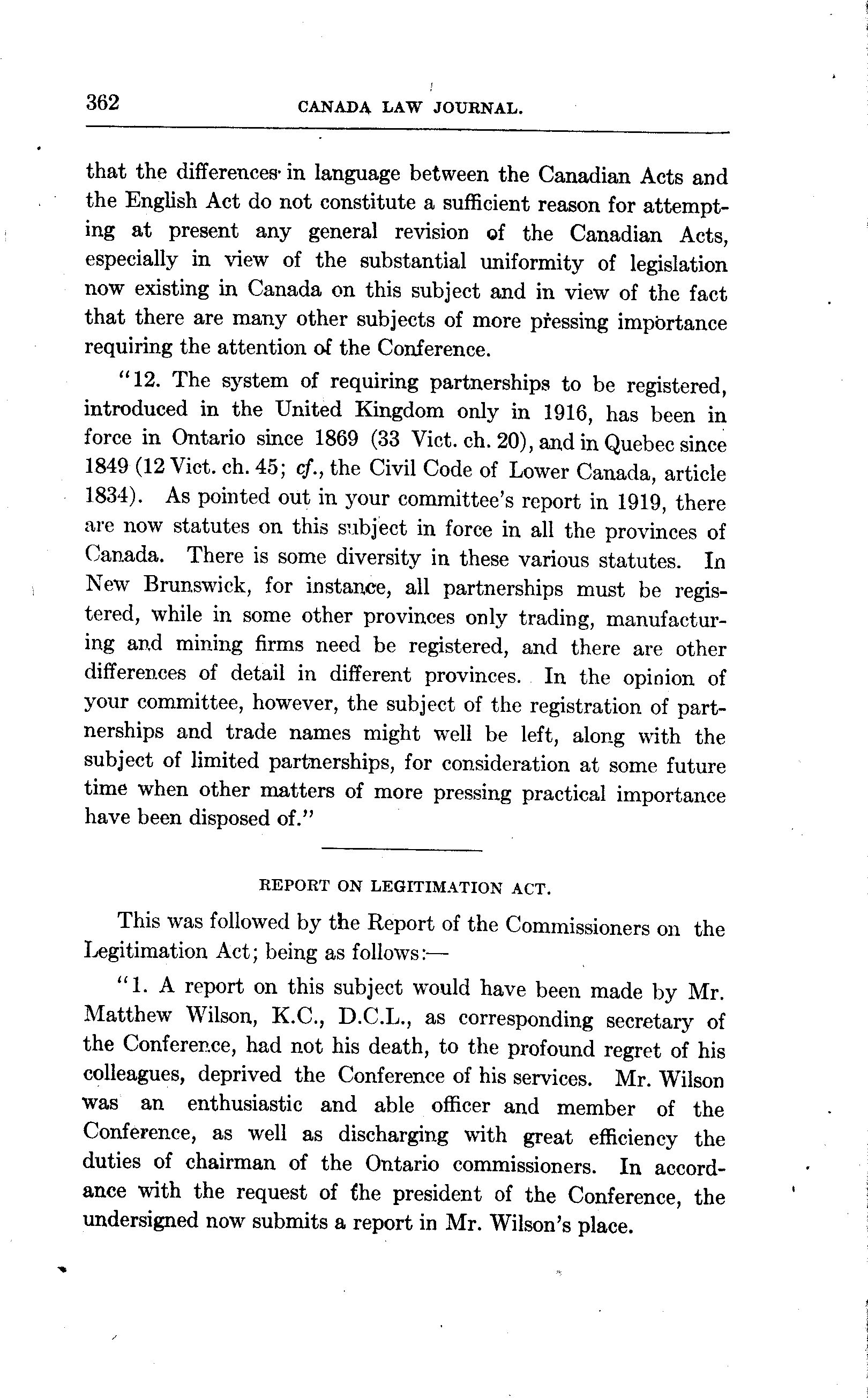 362 CANADA LAW JOURNAL.

that the differences in language between the Canadian Acts and the English Act do not constitute a sufficient reason for attempting at present any general revision of the Canadian Acts, especially in view of the substantial uniformity of legislation now existing in Canada on this subject and in view of the fact that there are many other subjects of more pressing importance requiring the attention of the Conference.

"12. The system of requiring partnerships to be registered, introduced in the United Kingdom only in 1916, has been in force in Ontario since 1869 (33 Vict. ch. 20), and in Quebec since 1849 (12 Vict. ch. 45; cf., the Civil Code of Lower Canada, article 1834). As pointed out in your committee's report in 1919, there are now statutes on this subject in force in all the provinces of Canada. There is some diversity in these various statutes. In New Brunswick, for instance, all partnerships must be registered, while in some other provinces only trading, manufacturing and mining firms need be registered, and there are other differences of detail in different provinces. In the opinion of your committee, however, the subject of the registration of partnerships and trade names might well be left, along with the subject of limited partnerships, for consideration at some future time when other matters of more pressing practical importance have been disposed of."

REPORT ON LEGITIMATION ACT.

This was followed by the Report of the Commissioners on the Legitimation Act; being as follows:—

"1. A report on this subject would have been made by Mr. Matthew Wilson, K.C., D.C.L., as corresponding secretary of the Conference, had not his death, to the profound regret of his colleagues, deprived the Conference of his services. Mr. Wilson was an enthusiastic and able officer and member of the Conference, as well as discharging with great efficiency the duties of chairman of the Ontario commissioners. In accordance with the request of the president of the Conference, the undersigned now submits a report in Mr. Wilson's place.